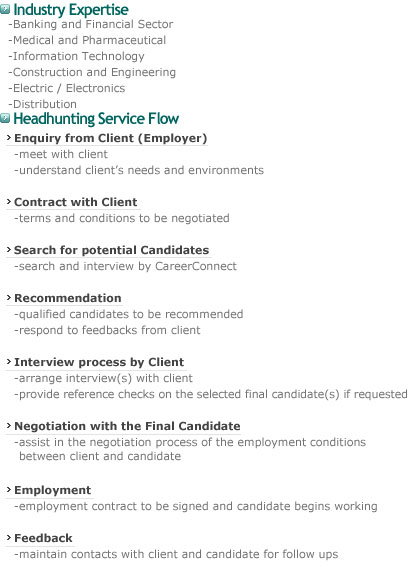 Industry Expertise
-Banking and Financial Sector
-Medical and Pharmaceutical
-Information Technology
-Construction and Engineering
-Electric / Electronics
-Distribution

Headhunting Service Flow

› Enquiry from Client (Employer)
-meet with client
-understand client's needs and environments

› Contract with Client
-terms and conditions to be negotiated

› Search for potential Candidates
-search and interview by CareerConnect

› Recommendation
-qualified candidates to be recommended
-respond to feedbacks from client

› Interview process by Client
-arrange interview(s) with client
-provide reference checks on the selected final candidate(s) if requested

› Negotiation with the Final Candidate
-assist in the negotiation process of the employment conditions between client and candidate

› Employment
-employment contract to be signed and candidate begins working

› Feedback
-maintain contacts with client and candidate for follow ups